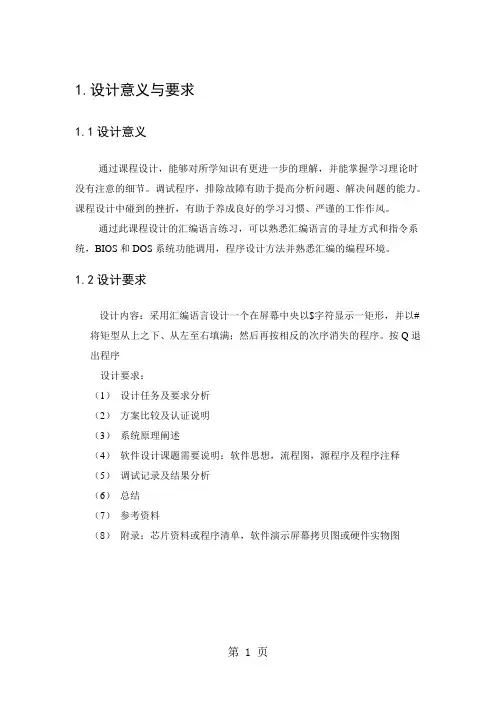 1. 设计意义与要求

1. 1 设计意义

通过课程设计，能够对所学知识有更进一步的理解，并能掌握学习理论时没有注意的细节。调试程序，排除故障有助于提高分析问题、解决问题的能力。课程设计中碰到的挫折，有助于养成良好的学习习惯、严谨的工作作风。

通过此课程设计的汇编语言练习，可以熟悉汇编语言的寻址方式和指令系统，BIOS 和 DOS 系统功能调用，程序设计方法并熟悉汇编的编程环境。

1. 2 设计要求

设计内容：采用汇编语言设计一个在屏幕中央以$字符显示一矩形，并以#将矩型从上之下、从左至右填满；然后再按相反的次序消失的程序。按 Q 退出程序

设计要求：

（1） 设计任务及要求分析

（2） 方案比较及认证说明

（3） 系统原理阐述

（4） 软件设计课题需要说明：软件思想，流程图，源程序及程序注释

（5） 调试记录及结果分析

（6） 总结

（7） 参考资料

（8） 附录：芯片资料或程序清单，软件演示屏幕拷贝图或硬件实物图

第 1 页